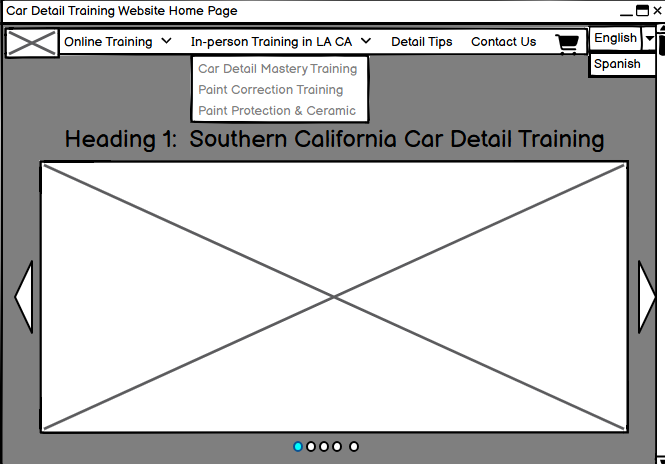 Car Detail Training Website Home Page

Online Training In-person Training in LA CA Detail Tips Contact Us

English
Spanish

Car Detail Mastery Training
Paint Correction Training
Paint Protection & Ceramic

Heading 1: Southern California Car Detail Training